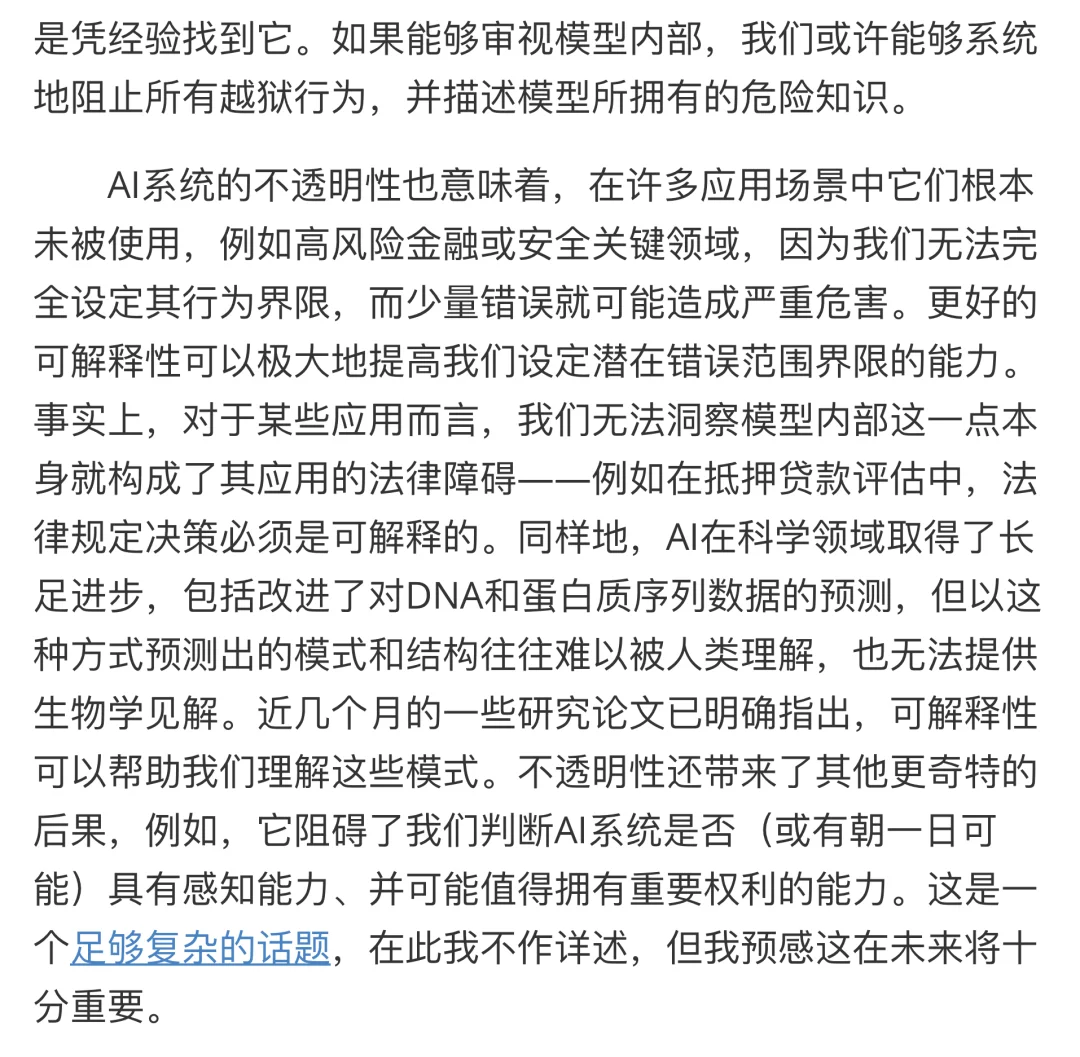 是凭经验找到它。如果能够审视模型内部，我们或许能够系统地阻止所有越狱行为，并描述模型所拥有的危险知识。

AI系统的不透明性也意味着，在许多应用场景中它们根本未被使用，例如高风险金融或安全关键领域，因为我们无法完全设定其行为界限，而少量错误就可能造成严重危害。更好的可解释性可以极大地提高我们设定潜在错误范围界限的能力。事实上，对于某些应用而言，我们无法洞察模型内部这一点本身就构成了其应用的法律障碍——例如在抵押贷款评估中，法律规定决策必须是可解释的。同样地，AI在科学领域取得了长足进步，包括改进了对DNA和蛋白质序列数据的预测，但以这种方式预测出的模式和结构往往难以被人类理解，也无法提供生物学见解。近几个月的一些研究论文已明确指出，可解释性可以帮助我们理解这些模式。不透明性还带来了其他更奇特的后果，例如，它阻碍了我们判断AI系统是否（或有朝一日可能）具有感知能力、并可能值得拥有重要权利的能力。这是一个足够复杂的话题，在此我不作详述，但我预感这在未来将十分重要。